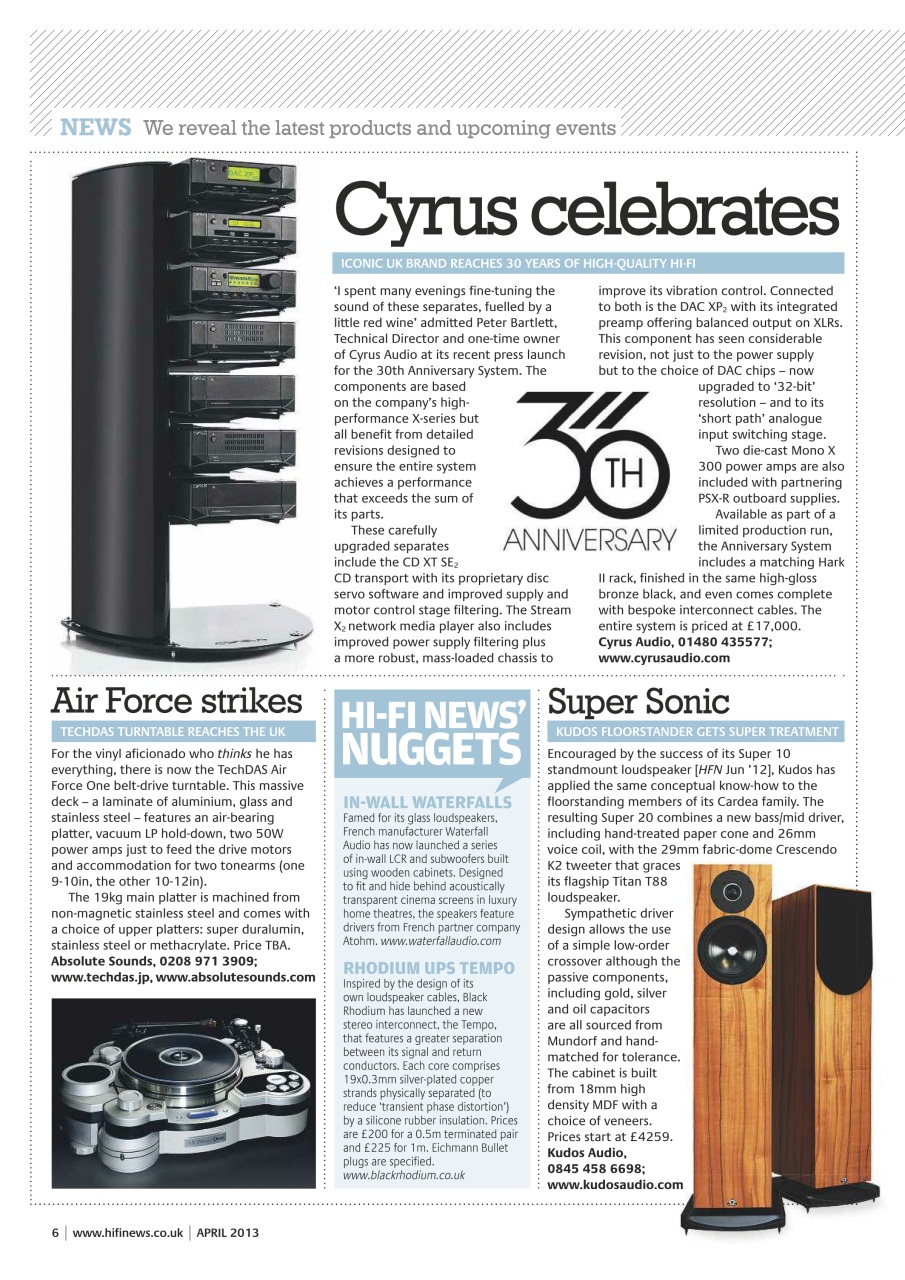 NEWS We reveal the latest products and upcoming events

Cyrus celebrates

ICONIC UK BRAND REACHES 30 YEARS OF HIGH-QUALITY HI-FI

'I spent many evenings fine-tuning the sound of these separates, fuelled by a little red wine' admitted Peter Bartlett, Technical Director and one-time owner of Cyrus Audio at its recent press launch for the 30th Anniversary System. The components are based on the company's high-performance X-series but all benefit from detailed revisions designed to ensure the entire system achieves a performance that exceeds the sum of its parts.

These carefully upgraded separates include the CD XT SE$_2$ CD transport with its proprietary disc servo software and improved supply and motor control stage filtering. The Stream X$_2$ network media player also includes improved power supply filtering plus a more robust, mass-loaded chassis to improve its vibration control. Connected to both is the DAC XP$_2$ with its integrated preamp offering balanced output on XLRs. This component has seen considerable revision, not just to the power supply but to the choice of DAC chips – now upgraded to '32-bit' resolution – and to its 'short path' analogue input switching stage.

Two die-cast Mono X 300 power amps are also included with partnering PSX-R outboard supplies.

Available as part of a limited production run, the Anniversary System includes a matching Hark II rack, finished in the same high-gloss bronze black, and even comes complete with bespoke interconnect cables. The entire system is priced at £17,000.
Cyrus Audio, 01480 435577; www.cyrusaudio.com

30 TH ANNIVERSARY

Air Force strikes

TECHDAS TURNTABLE REACHES THE UK

For the vinyl aficionado who thinks he has everything, there is now the TechDAS Air Force One belt-drive turntable. This massive deck – a laminate of aluminium, glass and stainless steel – features an air-bearing platter, vacuum LP hold-down, two 50W power amps just to feed the drive motors and accommodation for two tonearms (one 9-10in, the other 10-12in).

The 19kg main platter is machined from non-magnetic stainless steel and comes with a choice of upper platters: super duralumin, stainless steel or methacrylate. Price TBA.
Absolute Sounds, 0208 971 3909; www.techdas.jp, www.absolutesounds.com

HI-FI NEWS' NUGGETS

IN-WALL WATERFALLS
Famed for its glass loudspeakers, French manufacturer Waterfall Audio has now launched a series of in-wall LCR and subwoofers built using wooden cabinets. Designed to fit and hide behind acoustically transparent cinema screens in luxury home theatres, the speakers feature drivers from French partner company Atohm. www.waterfallaudio.com

RHODIUM UPS TEMPO
Inspired by the design of its own loudspeaker cables, Black Rhodium has launched a new stereo interconnect, the Tempo, that features a greater separation between its signal and return conductors. Each core comprises 19x0.3mm silver-plated copper strands physically separated (to reduce 'transient phase distortion') by a silicone rubber insulation. Prices are £200 for a 0.5m terminated pair and £225 for 1m. Eichmann Bullet plugs are specified. www.blackrhodium.co.uk

Super Sonic

KUDOS FLOORSTANDER GETS SUPER TREATMENT

Encouraged by the success of its Super 10 standmount loudspeaker [HFN Jun '12], Kudos has applied the same conceptual know-how to the floorstanding members of its Cardea family. The resulting Super 20 combines a new bass/mid driver, including hand-treated paper cone and 26mm voice coil, with the 29mm fabric-dome Crescendo K2 tweeter that graces its flagship Titan T88 loudspeaker.

Sympathetic driver design allows the use of a simple low-order crossover although the passive components, including gold, silver and oil capacitors are all sourced from Mundorf and hand-matched for tolerance. The cabinet is built from 18mm high density MDF with a choice of veneers. Prices start at £4259.
Kudos Audio, 0845 458 6698; www.kudosaudio.com

6 | www.hifinews.co.uk | APRIL 2013